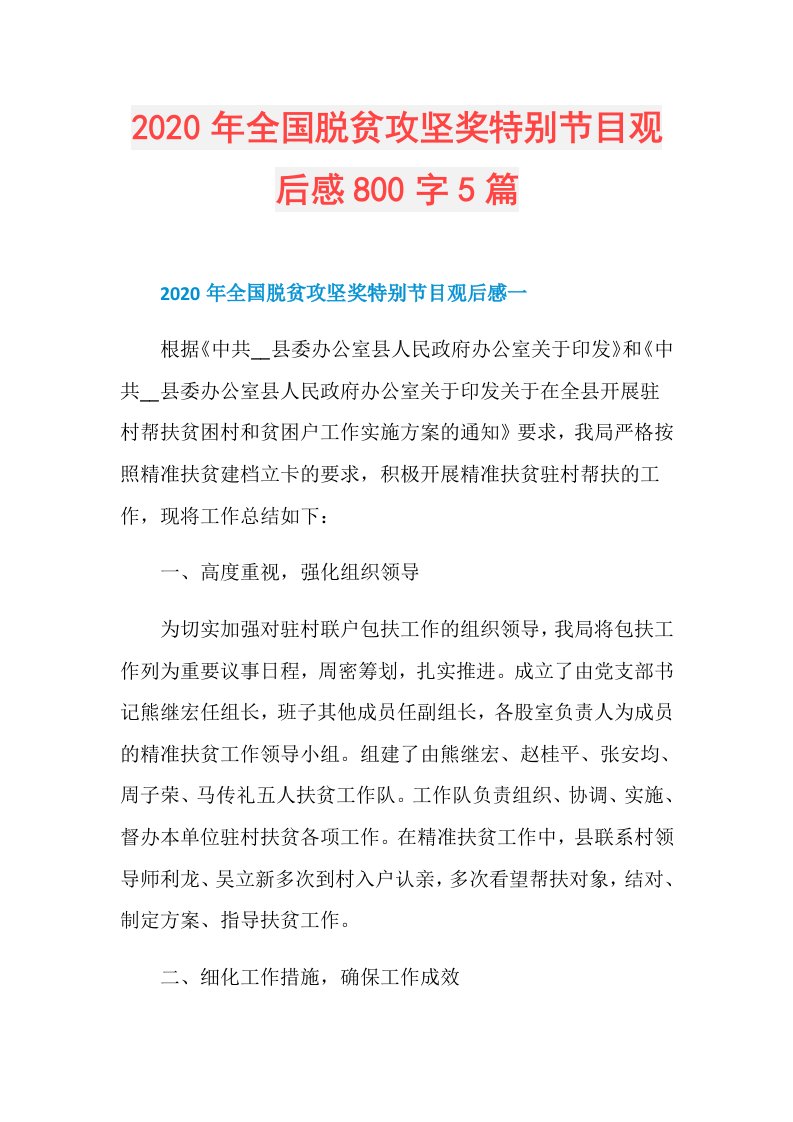 2020年全国脱贫攻坚奖特别节目观后感800字5篇

2020年全国脱贫攻坚奖特别节目观后感一

根据《中共__县委办公室县人民政府办公室关于印发》和《中共__县委办公室县人民政府办公室关于印发关于在全县开展驻村帮扶贫困村和贫困户工作实施方案的通知》要求，我局严格按照精准扶贫建档立卡的要求，积极开展精准扶贫驻村帮扶的工作，现将工作总结如下：

一、高度重视，强化组织领导

为切实加强对驻村联户包扶工作的组织领导，我局将包扶工作列为重要议事日程，周密筹划，扎实推进。成立了由党支部书记熊继宏任组长，班子其他成员任副组长，各股室负责人为成员的精准扶贫工作领导小组。组建了由熊继宏、赵桂平、张安均、周子荣、马传礼五人扶贫工作队。工作队负责组织、协调、实施、督办本单位驻村扶贫各项工作。在精准扶贫工作中，县联系村领导师利龙、吴立新多次到村入户认亲，多次看望帮扶对象，结对、制定方案、指导扶贫工作。

二、细化工作措施，确保工作成效